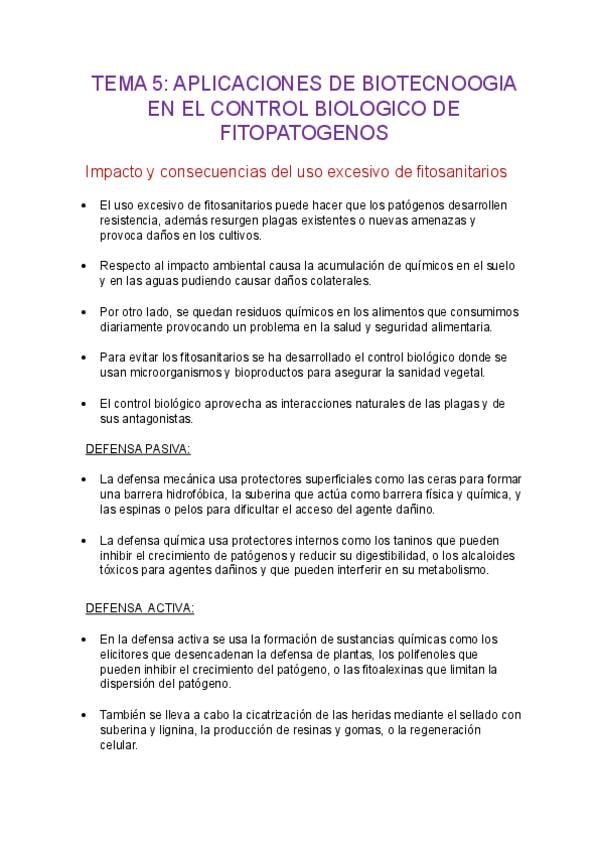 TEMA 5: APLICACIONES DE BIOTECNOOGIA EN EL CONTROL BIOLOGICO DE FITOPATOGENOS

Impacto y consecuencias del uso excesivo de fitosanitarios

• El uso excesivo de fitosanitarios puede hacer que los patógenos desarrollen resistencia, además resurgen plagas existentes o nuevas amenazas y provoca daños en los cultivos.

• Respecto al impacto ambiental causa la acumulación de químicos en el suelo y en las aguas pudiendo causar daños colaterales.

• Por otro lado, se quedan residuos químicos en los alimentos que consumimos diariamente provocando un problema en la salud y seguridad alimentaria.

• Para evitar los fitosanitarios se ha desarrollado el control biológico donde se usan microorganismos y bioproductos para asegurar la sanidad vegetal.

• El control biológico aprovecha as interacciones naturales de las plagas y de sus antagonistas.

DEFENSA PASIVA:

• La defensa mecánica usa protectores superficiales como las ceras para formar una barrera hidrofóbica, la suberina que actúa como barrera física y química, y las espinas o pelos para dificultar el acceso del agente dañino.

• La defensa química usa protectores internos como los taninos que pueden inhibir el crecimiento de patógenos y reducir su digestibilidad, o los alcaloides tóxicos para agentes dañinos y que pueden interferir en su metabolismo.

DEFENSA ACTIVA:

• En la defensa activa se usa la formación de sustancias químicas como los elicitores que desencadenan la defensa de plantas, los polifenoles que pueden inhibir el crecimiento del patógeno, o las fitoalexinas que limitan la dispersión del patógeno.

• También se lleva a cabo la cicatrización de las heridas mediante el sellado con suberina y lignina, la producción de resinas y gomas, o la regeneración celular.